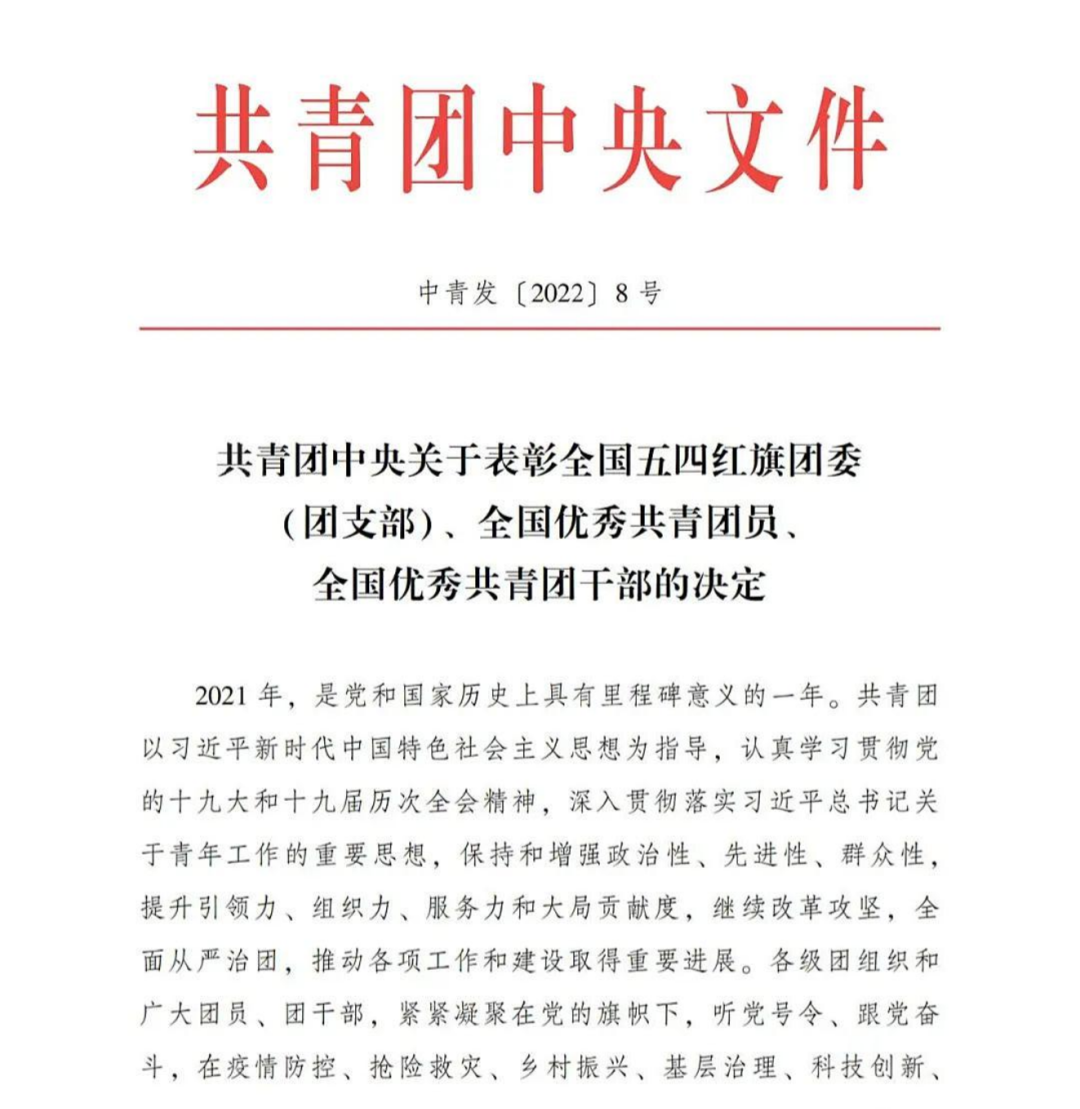 共青团中央文件

中青发〔2022〕8号

共青团中央关于表彰全国五四红旗团委（团支部）、全国优秀共青团员、全国优秀共青团干部的决定

2021年，是党和国家历史上具有里程碑意义的一年。共青团以习近平新时代中国特色社会主义思想为指导，认真学习贯彻党的十九大和十九届历次全会精神，深入贯彻落实习近平总书记关于青年工作的重要思想，保持和增强政治性、先进性、群众性，提升引领力、组织力、服务力和大局贡献度，继续改革攻坚，全面从严治团，推动各项工作和建设取得重要进展。各级团组织和广大团员、团干部，紧紧凝聚在党的旗帜下，听党号令、跟党奋斗，在疫情防控、抢险救灾、乡村振兴、基层治理、科技创新、